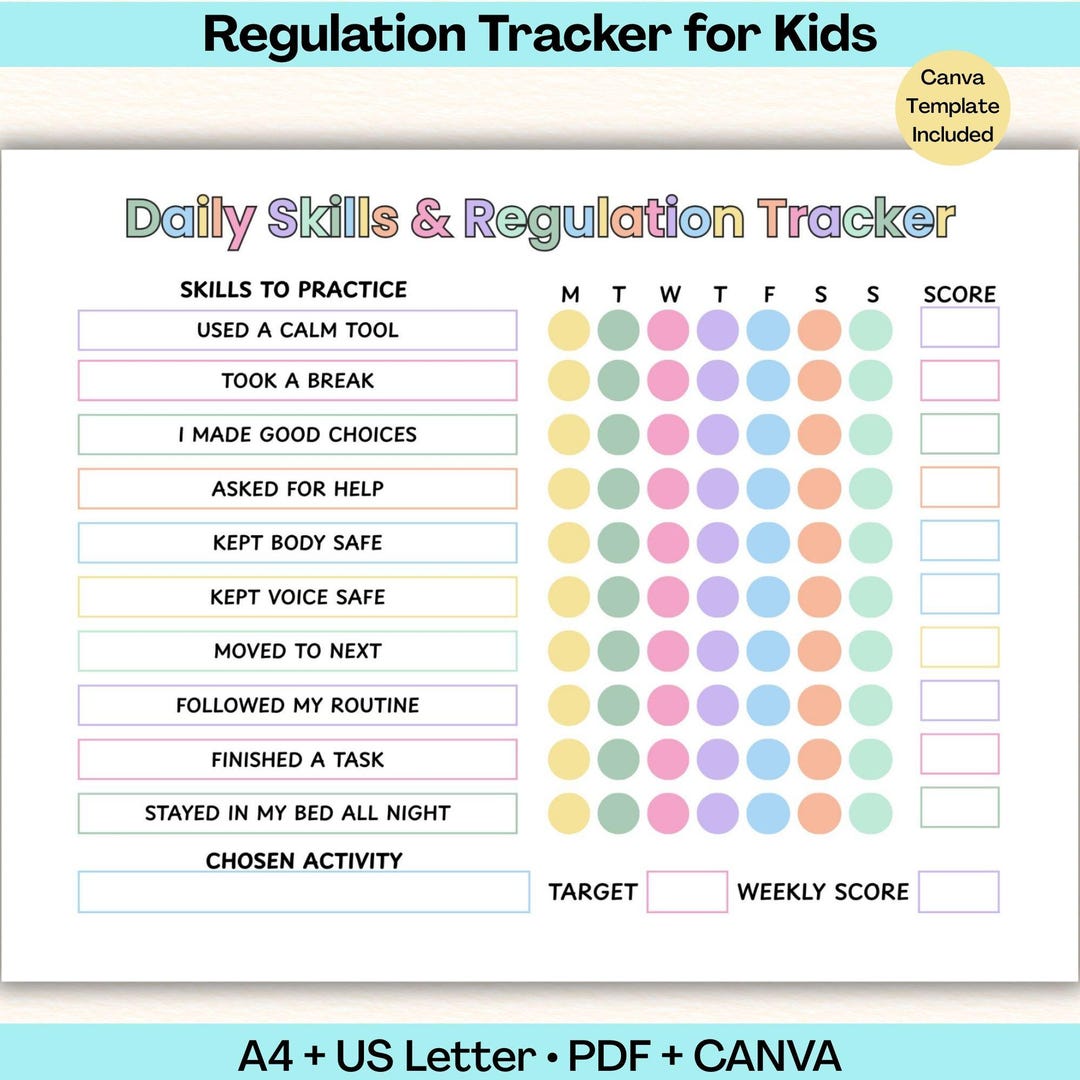 Regulation Tracker for Kids

Canva Template Included

Daily Skills & Regulation Tracker

| SKILLS TO PRACTICE | M | T | W | T | F | S | S | SCORE |
|---|---|---|---|---|---|---|---|---|
| USED A CALM TOOL | | | | | | | | |
| TOOK A BREAK | | | | | | | | |
| I MADE GOOD CHOICES | | | | | | | | |
| ASKED FOR HELP | | | | | | | | |
| KEPT BODY SAFE | | | | | | | | |
| KEPT VOICE SAFE | | | | | | | | |
| MOVED TO NEXT | | | | | | | | |
| FOLLOWED MY ROUTINE | | | | | | | | |
| FINISHED A TASK | | | | | | | | |
| STAYED IN MY BED ALL NIGHT | | | | | | | | |

CHOSEN ACTIVITY

TARGET

WEEKLY SCORE

A4 + US Letter • PDF + CANVA